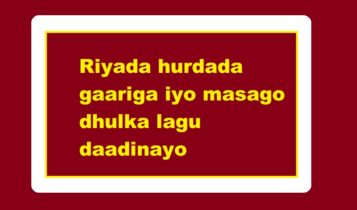 Riyada hurdada gaariga iyo masago dhulka lagu daadinayo